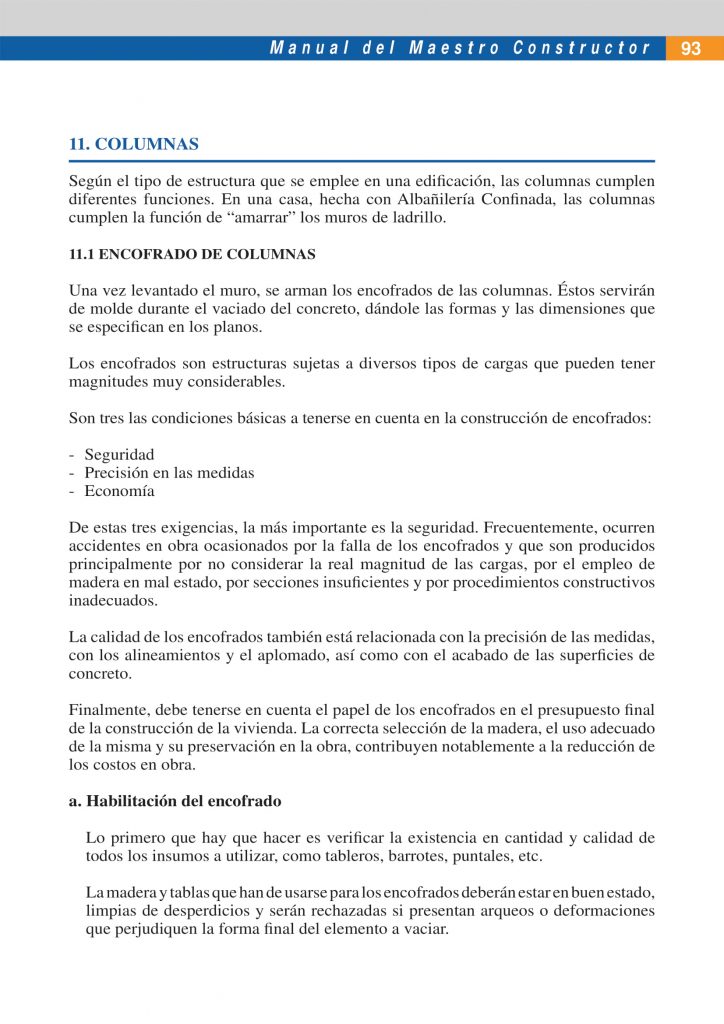 Manual del Maestro Constructor 93

11. COLUMNAS

Según el tipo de estructura que se emplee en una edificación, las columnas cumplen diferentes funciones. En una casa, hecha con Albañilería Confinada, las columnas cumplen la función de "amarrar" los muros de ladrillo.

11.1 ENCOFRADO DE COLUMNAS

Una vez levantado el muro, se arman los encofrados de las columnas. Éstos servirán de molde durante el vaciado del concreto, dándole las formas y las dimensiones que se especifican en los planos.

Los encofrados son estructuras sujetas a diversos tipos de cargas que pueden tener magnitudes muy considerables.

Son tres las condiciones básicas a tenerse en cuenta en la construcción de encofrados:

- Seguridad
- Precisión en las medidas
- Economía

De estas tres exigencias, la más importante es la seguridad. Frecuentemente, ocurren accidentes en obra ocasionados por la falla de los encofrados y que son producidos principalmente por no considerar la real magnitud de las cargas, por el empleo de madera en mal estado, por secciones insuficientes y por procedimientos constructivos inadecuados.

La calidad de los encofrados también está relacionada con la precisión de las medidas, con los alineamientos y el aplomado, así como con el acabado de las superficies de concreto.

Finalmente, debe tenerse en cuenta el papel de los encofrados en el presupuesto final de la construcción de la vivienda. La correcta selección de la madera, el uso adecuado de la misma y su preservación en la obra, contribuyen notablemente a la reducción de los costos en obra.

a. Habilitación del encofrado

Lo primero que hay que hacer es verificar la existencia en cantidad y calidad de todos los insumos a utilizar, como tableros, barrotes, puntales, etc.

La madera y tablas que han de usarse para los encofrados deberán estar en buen estado, limpias de desperdicios y serán rechazadas si presentan arqueos o deformaciones que perjudiquen la forma final del elemento a vaciar.